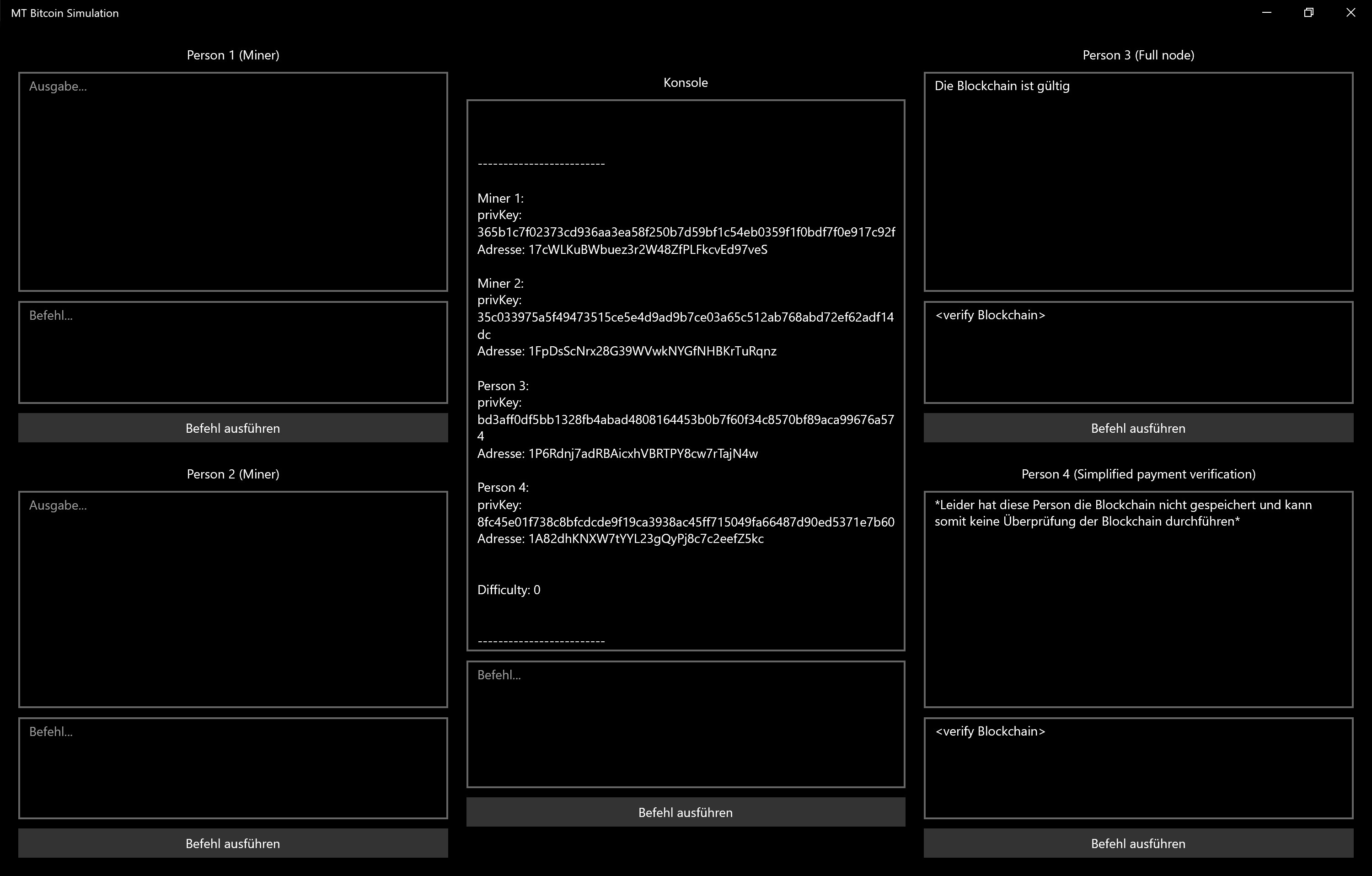 MT Bitcoin Simulation

Person 1 (Miner)

Ausgabe...

Befehl...

Befehl ausführen

Person 2 (Miner)

Ausgabe...

Befehl...

Befehl ausführen

Konsole

-------------------------

Miner 1:
privKey:
365b1c7f02373cd936aa3ea58f250b7d59bf1c54eb0359f1f0bdf7f0e917c92f
Adresse: 17cWLKuBWbuez3r2W48ZfPLFkcvEd97veS

Miner 2:
privKey:
35c033975a5f49473515ce5e4d9ad9b7ce03a65c512ab768abd72ef62adf14dc
Adresse: 1FpDsScNrx28G39WVwkNYGfNHBKrTuRqnz

Person 3:
privKey:
bd3aff0df5bb1328fb4abad4808164453b0b7f60f34c8570bf89aca99676a574
Adresse: 1P6Rdnj7adRBAicxhVBRTPY8cw7rTajN4w

Person 4:
privKey:
8fc45e01f738c8bfcdcde9f19ca3938ac45ff715049fa66487d90ed5371e7b60
Adresse: 1A82dhKNXW7tYYL23gQyPj8c7c2eefZ5kc

Difficulty: 0

-------------------------

Befehl...

Befehl ausführen

Person 3 (Full node)

Die Blockchain ist gültig

<verify Blockchain>

Befehl ausführen

Person 4 (Simplified payment verification)

*Leider hat diese Person die Blockchain nicht gespeichert und kann somit keine Überprüfung der Blockchain durchführen*

<verify Blockchain>

Befehl ausführen